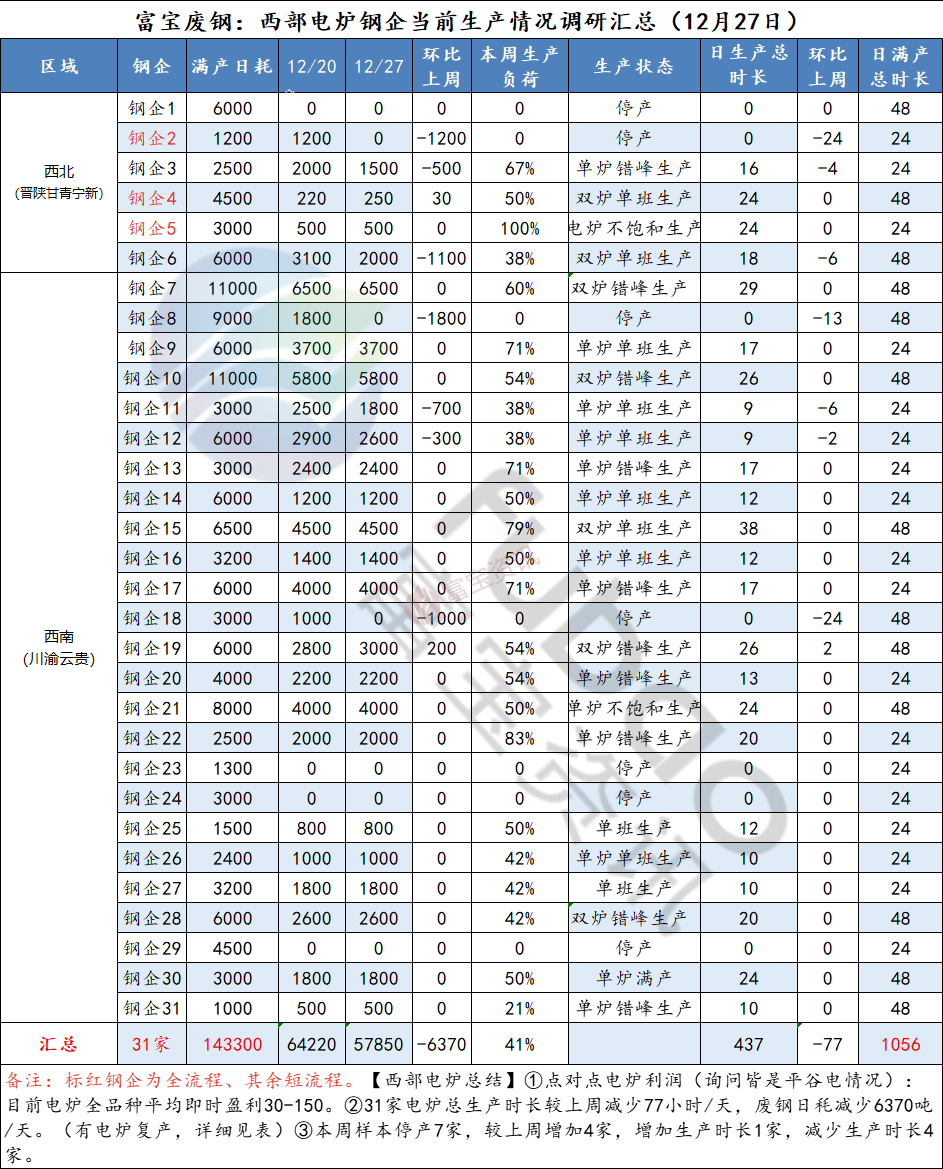 富宝废钢：西部电炉钢企当前生产情况调研汇总（12月27日）

| 区域 | 钢企 | 满产日耗 | 12/20 | 12/27 | 环比上周 | 本周生产负荷 | 生产状态 | 日生产总时长 | 环比上周 | 日满产总时长 |
|---|---|---|---|---|---|---|---|---|---|---|
| 西北（晋陕甘青宁新） | 钢企1 | 6000 | 0 | 0 | 0 | 0 | 停产 | 0 | 0 | 48 |
| | 钢企2 | 1200 | 1200 | 0 | -1200 | 0 | 停产 | 0 | -24 | 24 |
| | 钢企3 | 2500 | 2000 | 1500 | -500 | 67% | 单炉错峰生产 | 16 | -4 | 24 |
| | 钢企4 | 4500 | 220 | 250 | 30 | 50% | 双炉单班生产 | 24 | 0 | 48 |
| | 钢企5 | 3000 | 500 | 500 | 0 | 100% | 电炉不饱和生产 | 24 | 0 | 24 |
| | 钢企6 | 6000 | 3100 | 2000 | -1100 | 38% | 双炉单班生产 | 18 | -6 | 48 |
| 西南（川渝云贵） | 钢企7 | 11000 | 6500 | 6500 | 0 | 60% | 双炉错峰生产 | 29 | 0 | 48 |
| | 钢企8 | 9000 | 1800 | 0 | -1800 | 0 | 停产 | 0 | -13 | 48 |
| | 钢企9 | 6000 | 3700 | 3700 | 0 | 71% | 单炉单班生产 | 17 | 0 | 24 |
| | 钢企10 | 11000 | 5800 | 5800 | 0 | 54% | 双炉错峰生产 | 26 | 0 | 48 |
| | 钢企11 | 3000 | 2500 | 1800 | -700 | 38% | 单炉单班生产 | 9 | -6 | 24 |
| | 钢企12 | 6000 | 2900 | 2600 | -300 | 38% | 单炉单班生产 | 9 | -2 | 24 |
| | 钢企13 | 3000 | 2400 | 2400 | 0 | 71% | 单炉错峰生产 | 17 | 0 | 24 |
| | 钢企14 | 6000 | 1200 | 1200 | 0 | 50% | 单炉单班生产 | 12 | 0 | 24 |
| | 钢企15 | 6500 | 4500 | 4500 | 0 | 79% | 双炉单班生产 | 38 | 0 | 48 |
| | 钢企16 | 3200 | 1400 | 1400 | 0 | 50% | 单炉单班生产 | 12 | 0 | 24 |
| | 钢企17 | 6000 | 4000 | 4000 | 0 | 71% | 单炉错峰生产 | 17 | 0 | 24 |
| | 钢企18 | 3000 | 1000 | 0 | -1000 | 0 | 停产 | 0 | -24 | 48 |
| | 钢企19 | 6000 | 2800 | 3000 | 200 | 54% | 双炉错峰生产 | 26 | 2 | 48 |
| | 钢企20 | 4000 | 2200 | 2200 | 0 | 54% | 单炉错峰生产 | 13 | 0 | 24 |
| | 钢企21 | 8000 | 4000 | 4000 | 0 | 50% | 单炉不饱和生产 | 24 | 0 | 48 |
| | 钢企22 | 2500 | 2000 | 2000 | 0 | 83% | 单炉错峰生产 | 20 | 0 | 24 |
| | 钢企23 | 1300 | 0 | 0 | 0 | 0 | 停产 | 0 | 0 | 24 |
| | 钢企24 | 3000 | 0 | 0 | 0 | 0 | 停产 | 0 | 0 | 24 |
| | 钢企25 | 1500 | 800 | 800 | 0 | 50% | 单班生产 | 12 | 0 | 24 |
| | 钢企26 | 2400 | 1000 | 1000 | 0 | 42% | 单炉单班生产 | 10 | 0 | 24 |
| | 钢企27 | 3200 | 1800 | 1800 | 0 | 42% | 单班生产 | 10 | 0 | 24 |
| | 钢企28 | 6000 | 2600 | 2600 | 0 | 42% | 双炉错峰生产 | 20 | 0 | 48 |
| | 钢企29 | 4500 | 0 | 0 | 0 | 0 | 停产 | 0 | 0 | 24 |
| | 钢企30 | 3000 | 1800 | 1800 | 0 | 50% | 单炉满产 | 24 | 0 | 48 |
| | 钢企31 | 1000 | 500 | 500 | 0 | 21% | 单炉错峰生产 | 10 | 0 | 48 |
| 汇总 | 31家 | 143300 | 64220 | 57850 | -6370 | 41% | | 437 | -77 | 1056 |

备注：标红钢企为全流程、其余短流程。【西部电炉总结】①点对点电炉利润（询问皆是平谷电情况）：目前电炉全品种平均即时盈利30-150。②31家电炉总生产时长较上周减少77小时/天，废钢日耗减少6370吨/天。（有电炉复产，详细见表）③本周样本停产7家，较上周增加4家，增加生产时长1家，减少生产时长4家。